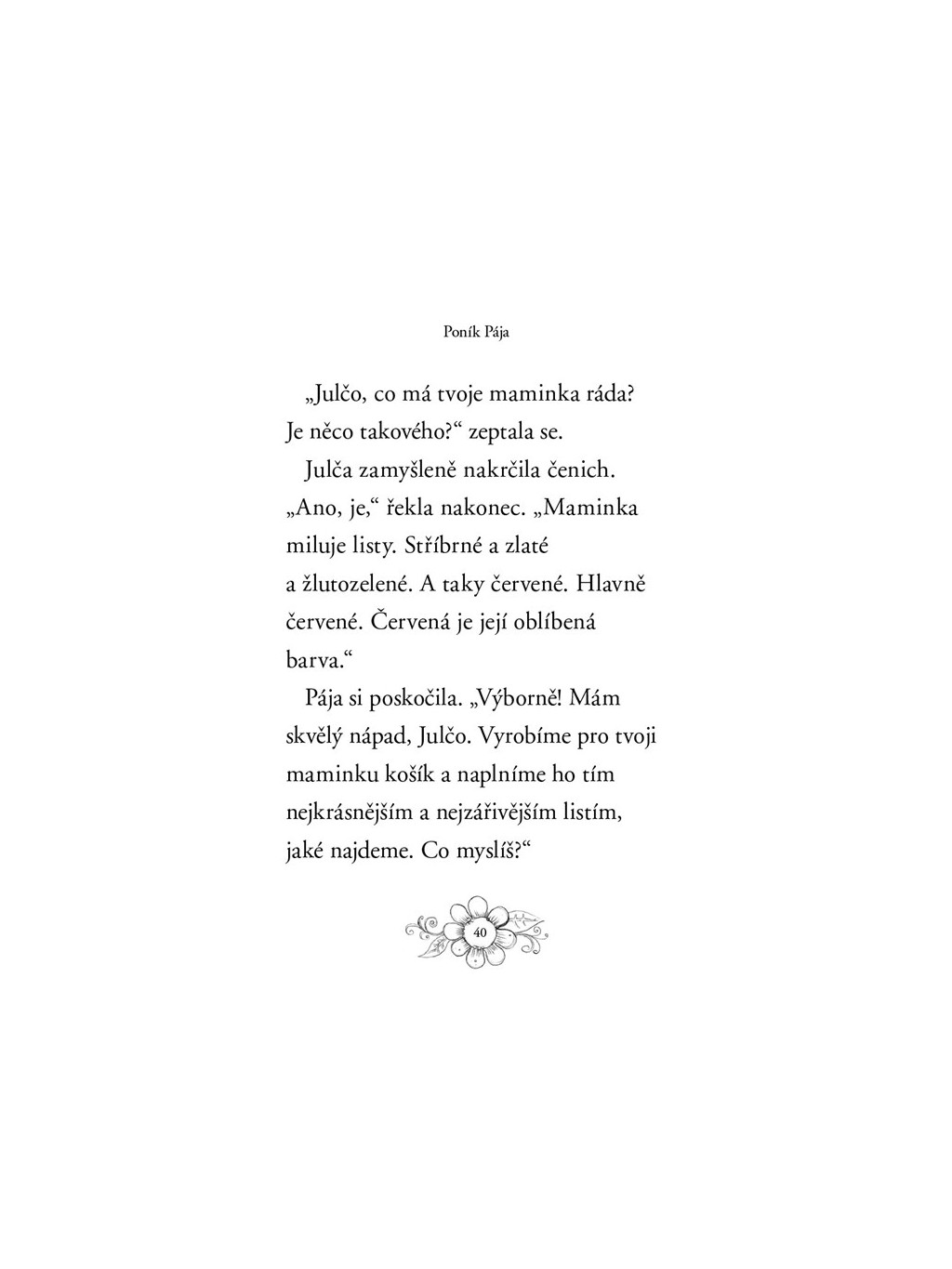 Poník Pája

„Julčo, co má tvoje maminka ráda? Je něco takového?“ zeptala se.

Julča zamyšleně nakrčila čenich. „Ano, je,“ řekla nakonec. „Maminka miluje listy. Stříbrné a zlaté a žlutozelené. A taky červené. Hlavně červené. Červená je její oblíbená barva.“

Pája si poskočila. „Výborně! Mám skvělý nápad, Julčo. Vyrobíme pro tvoji maminku košík a naplníme ho tím nejkrásnějším a nejzářivějším listím, jaké najdeme. Co myslíš?“

40